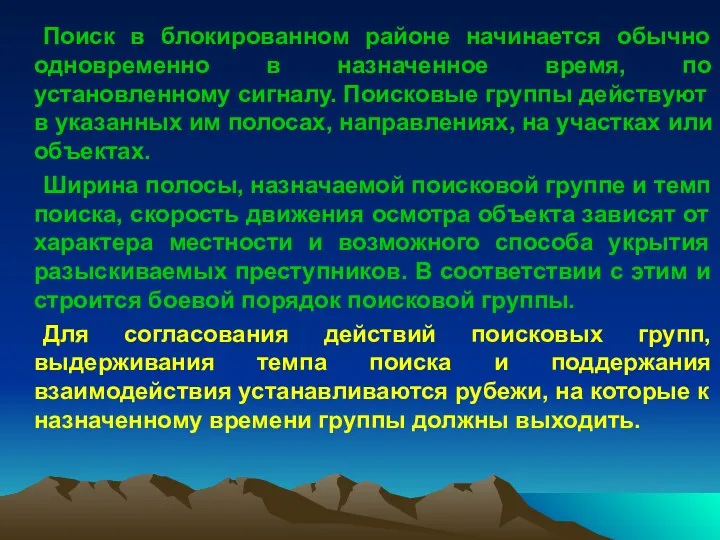 Поиск в блокированном районе начинается обычно одновременно в назначенное время, по установленному сигналу. Поисковые группы действуют в указанных им полосах, направлениях, на участках или объектах.

Ширина полосы, назначаемой поисковой группе и темп поиска, скорость движения осмотра объекта зависят от характера местности и возможного способа укрытия разыскиваемых преступников. В соответствии с этим и строится боевой порядок поисковой группы.

Для согласования действий поисковых групп, выдерживания темпа поиска и поддержания взаимодействия устанавливаются рубежи, на которые к назначенному времени группы должны выходить.